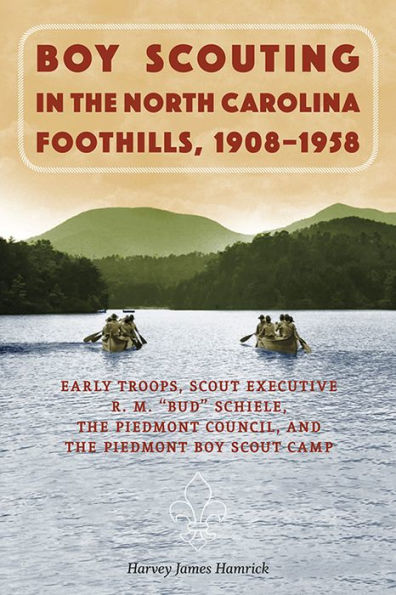 BOY SCOUTING IN THE NORTH CAROLINA FOOTHILLS, 1908–1958

EARLY TROOPS, SCOUT EXECUTIVE R. M. "BUD" SCHIELE, THE PIEDMONT COUNCIL, AND THE PIEDMONT BOY SCOUT CAMP

Harvey James Hamrick